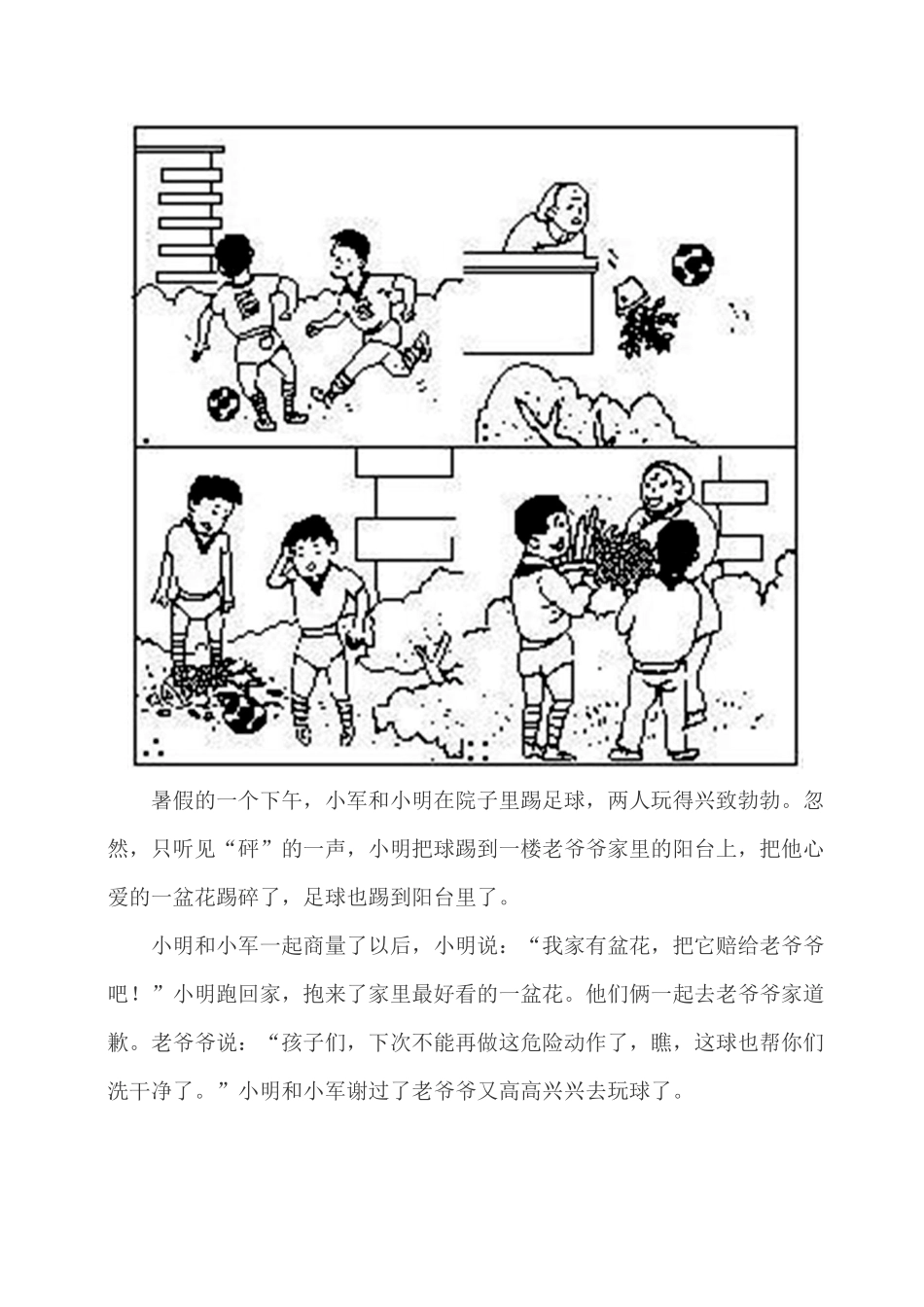 暑假的一个下午，小军和小明在院子里踢足球，两人玩得兴致勃勃。忽然，只听见“砰”的一声，小明把球踢到一楼老爷爷家里的阳台上，把他心爱的一盆花踢碎了，足球也踢到阳台里了。

小明和小军一起商量了以后，小明说：“我家有盆花，把它赔给老爷爷吧！”小明跑回家，抱来了家里最好看的一盆花。他们俩一起去老爷爷家道歉。老爷爷说：“孩子们，下次不能再做这危险动作了，瞧，这球也帮你们洗干净了。”小明和小军谢过了老爷爷又高高兴兴去玩球了。